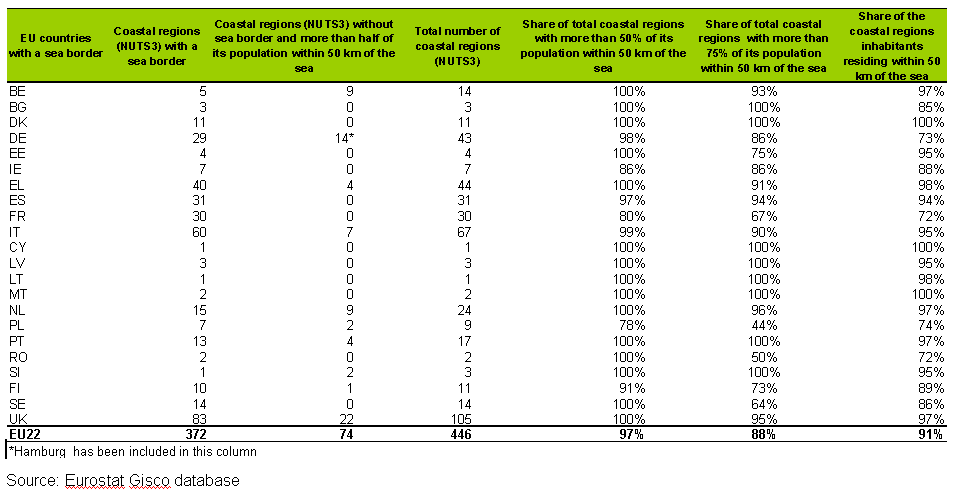 | EU countries with a sea border | Coastal regions (NUTS3) with a sea border | Coastal regions (NUTS3) without sea border and more than half of its population within 50 km of the sea | Total number of coastal regions (NUTS3) | Share of total coastal regions with more than 50% of its population within 50 km of the sea | Share of total coastal regions with more than 75% of its population within 50 km of the sea | Share of the coastal regions inhabitants residing within 50 km of the sea |
|---|---|---|---|---|---|---|
| BE | 5 | 9 | 14 | 100% | 93% | 97% |
| BG | 3 | 0 | 3 | 100% | 100% | 85% |
| DK | 11 | 0 | 11 | 100% | 100% | 100% |
| DE | 29 | 14* | 43 | 98% | 86% | 73% |
| EE | 4 | 0 | 4 | 100% | 75% | 95% |
| IE | 7 | 0 | 7 | 86% | 86% | 88% |
| EL | 40 | 4 | 44 | 100% | 91% | 98% |
| ES | 31 | 0 | 31 | 97% | 94% | 94% |
| FR | 30 | 0 | 30 | 80% | 67% | 72% |
| IT | 60 | 7 | 67 | 99% | 90% | 95% |
| CY | 1 | 0 | 1 | 100% | 100% | 100% |
| LV | 3 | 0 | 3 | 100% | 100% | 95% |
| LT | 1 | 0 | 1 | 100% | 100% | 98% |
| MT | 2 | 0 | 2 | 100% | 100% | 100% |
| NL | 15 | 9 | 24 | 100% | 96% | 97% |
| PL | 7 | 2 | 9 | 78% | 44% | 74% |
| PT | 13 | 4 | 17 | 100% | 100% | 97% |
| RO | 2 | 0 | 2 | 100% | 50% | 72% |
| SI | 1 | 2 | 3 | 100% | 100% | 95% |
| FI | 10 | 1 | 11 | 91% | 73% | 89% |
| SE | 14 | 0 | 14 | 100% | 64% | 86% |
| UK | 83 | 22 | 105 | 100% | 95% | 97% |
| EU22 | 372 | 74 | 446 | 97% | 88% | 91% |

*Hamburg has been included in this column

Source: Eurostat Gisco database